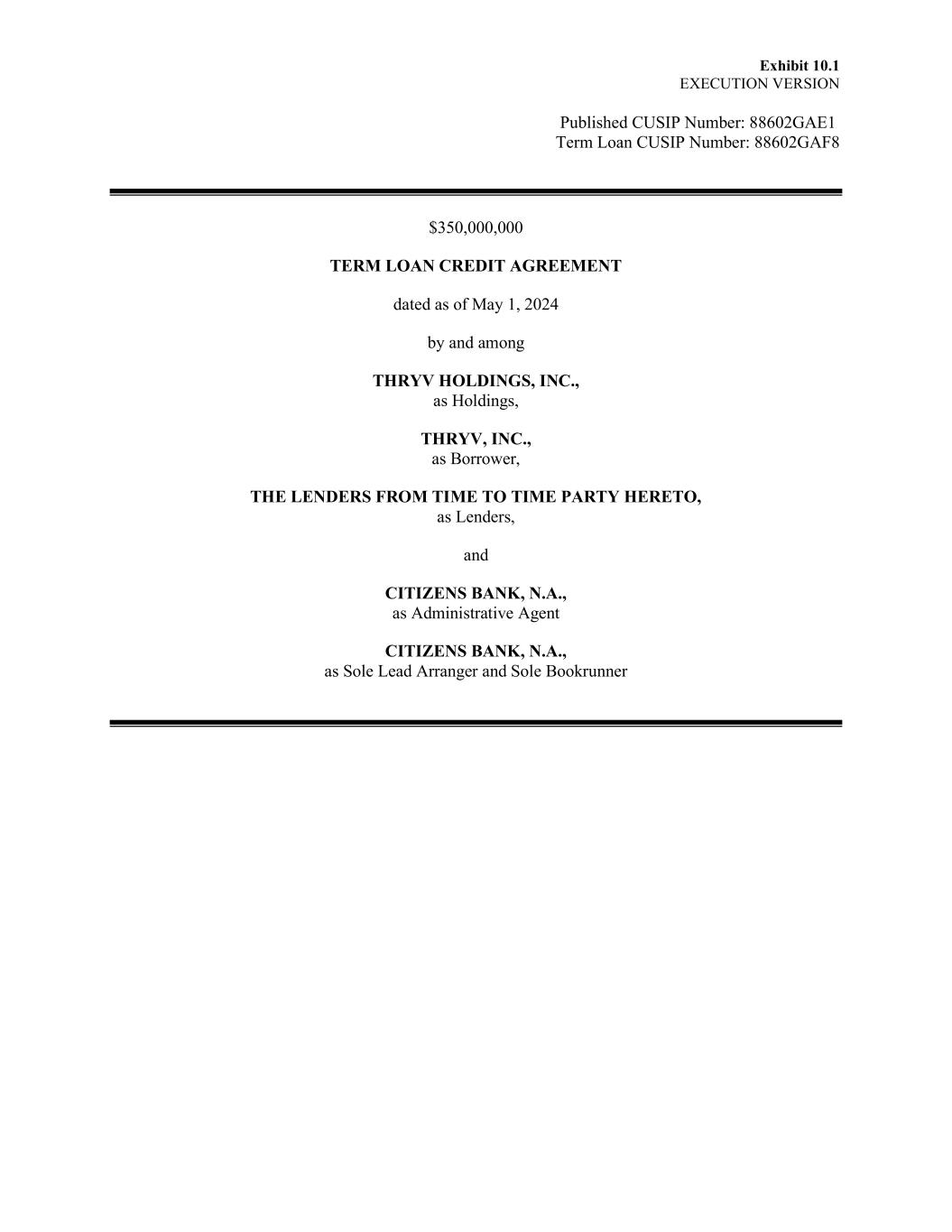 Exhibit 10.1
EXECUTION VERSION

Published CUSIP Number: 88602GAE1
Term Loan CUSIP Number: 88602GAF8

$350,000,000

TERM LOAN CREDIT AGREEMENT

dated as of May 1, 2024

by and among

THRYV HOLDINGS, INC.,
as Holdings,

THRYV, INC.,
as Borrower,

THE LENDERS FROM TIME TO TIME PARTY HERETO,
as Lenders,

and

CITIZENS BANK, N.A.,
as Administrative Agent

CITIZENS BANK, N.A.,
as Sole Lead Arranger and Sole Bookrunner